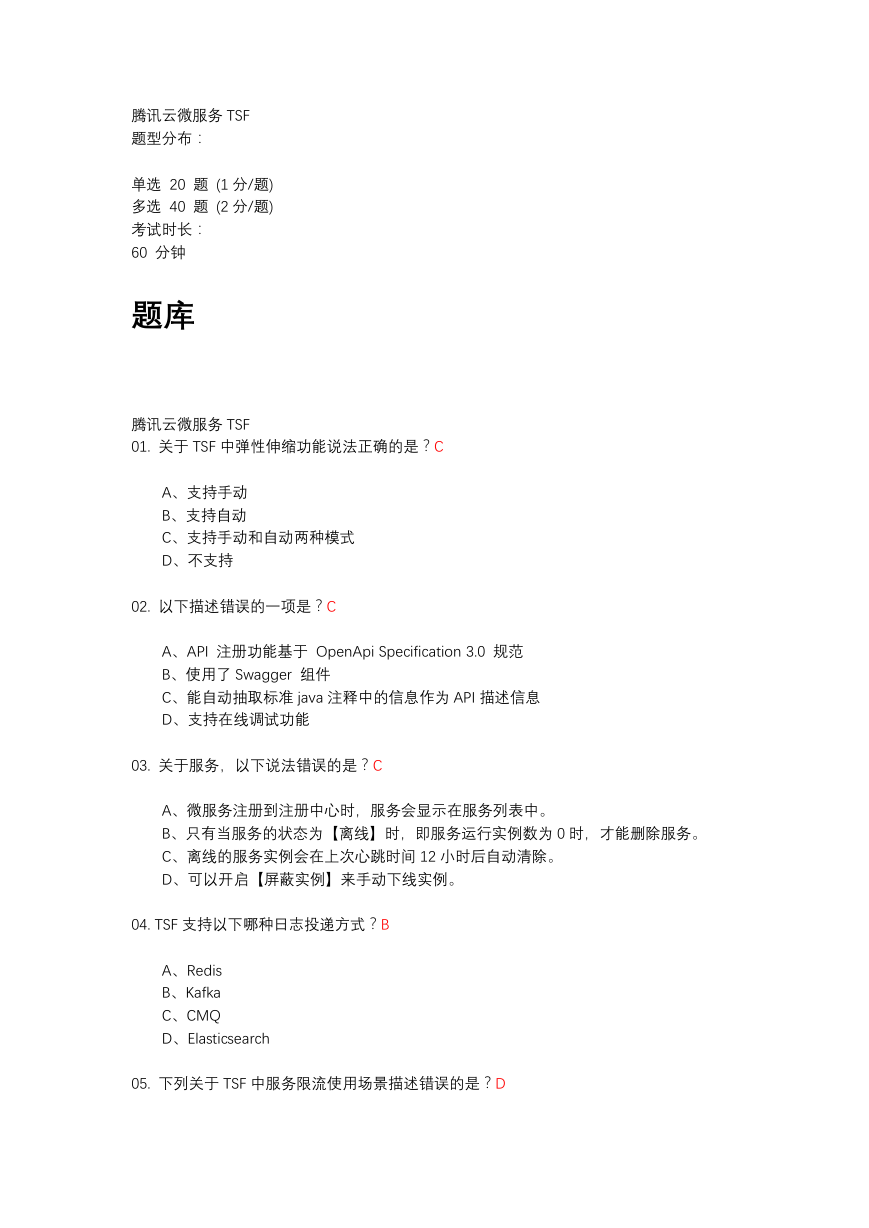 腾讯云微服务 TSF
题型分布：

单选 20 题 (1 分/题)
多选 40 题 (2 分/题)
考试时长：
60 分钟

题库

腾讯云微服务 TSF
01. 关于 TSF 中弹性伸缩功能说法正确的是？C

A、支持手动
B、支持自动
C、支持手动和自动两种模式
D、不支持

02. 以下描述错误的一项是？C

A、API 注册功能基于 OpenApi Specification 3.0 规范
B、使用了 Swagger 组件
C、能自动抽取标准 java 注释中的信息作为 API 描述信息
D、支持在线调试功能

03. 关于服务，以下说法错误的是？C

A、微服务注册到注册中心时，服务会显示在服务列表中。
B、只有当服务的状态为【离线】时，即服务运行实例数为 0 时，才能删除服务。
C、离线的服务实例会在上次心跳时间 12 小时后自动清除。
D、可以开启【屏蔽实例】来手动下线实例。

04. TSF 支持以下哪种日志投递方式？B

A、Redis
B、Kafka
C、CMQ
D、Elasticsearch

05. 下列关于 TSF 中服务限流使用场景描述错误的是？D